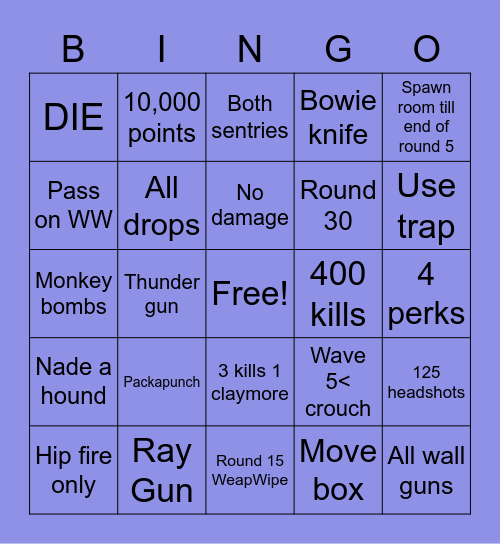 | B | I | N | G | O |
|---|---|---|---|---|
| DIE | 10,000 points | Both sentries | Bowie knife | Spawn room till end of round 5 |
| Pass on WW | All drops | No damage | Round 30 | Use trap |
| Monkey bombs | Thunder gun | Free! | 400 kills | 4 perks |
| Nade a hound | Packapunch | 3 kills 1 claymore | Wave 5< crouch | 125 headshots |
| Hip fire only | Ray Gun | Round 15 WeapWipe | Move box | All wall guns |